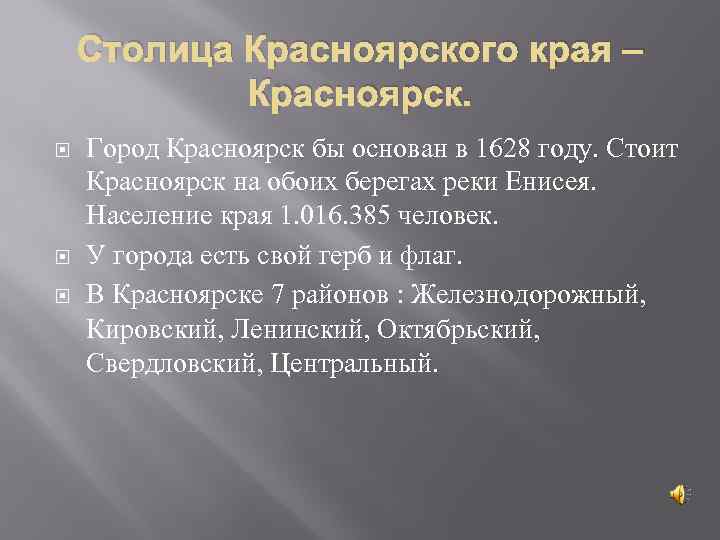 Столица Красноярского края – Красноярск.

Город Красноярск бы основан в 1628 году. Стоит Красноярск на обоих берегах реки Енисея. Население края 1.016.385 человек.

У города есть свой герб и флаг.

В Красноярске 7 районов : Железнодорожный, Кировский, Ленинский, Октябрьский, Свердловский, Центральный.